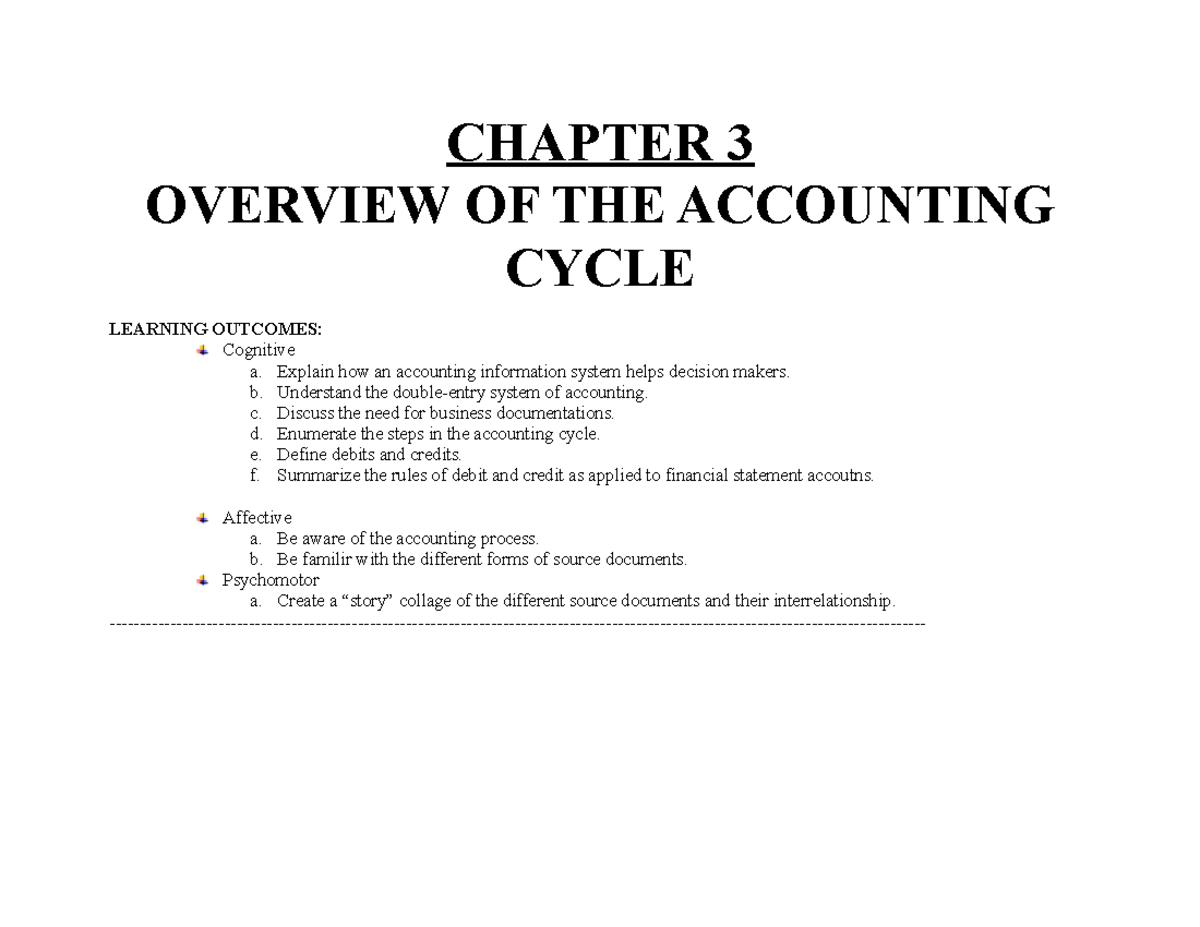 CHAPTER 3
OVERVIEW OF THE ACCOUNTING CYCLE

LEARNING OUTCOMES:

Cognitive
a. Explain how an accounting information system helps decision makers.
b. Understand the double-entry system of accounting.
c. Discuss the need for business documentations.
d. Enumerate the steps in the accounting cycle.
e. Define debits and credits.
f. Summarize the rules of debit and credit as applied to financial statement accoutns.

Affective
a. Be aware of the accounting process.
b. Be familir with the different forms of source documents.

Psychomotor
a. Create a “story” collage of the different source documents and their interrelationship.
------------------------------------------------------------------------------------------------------------------------------------